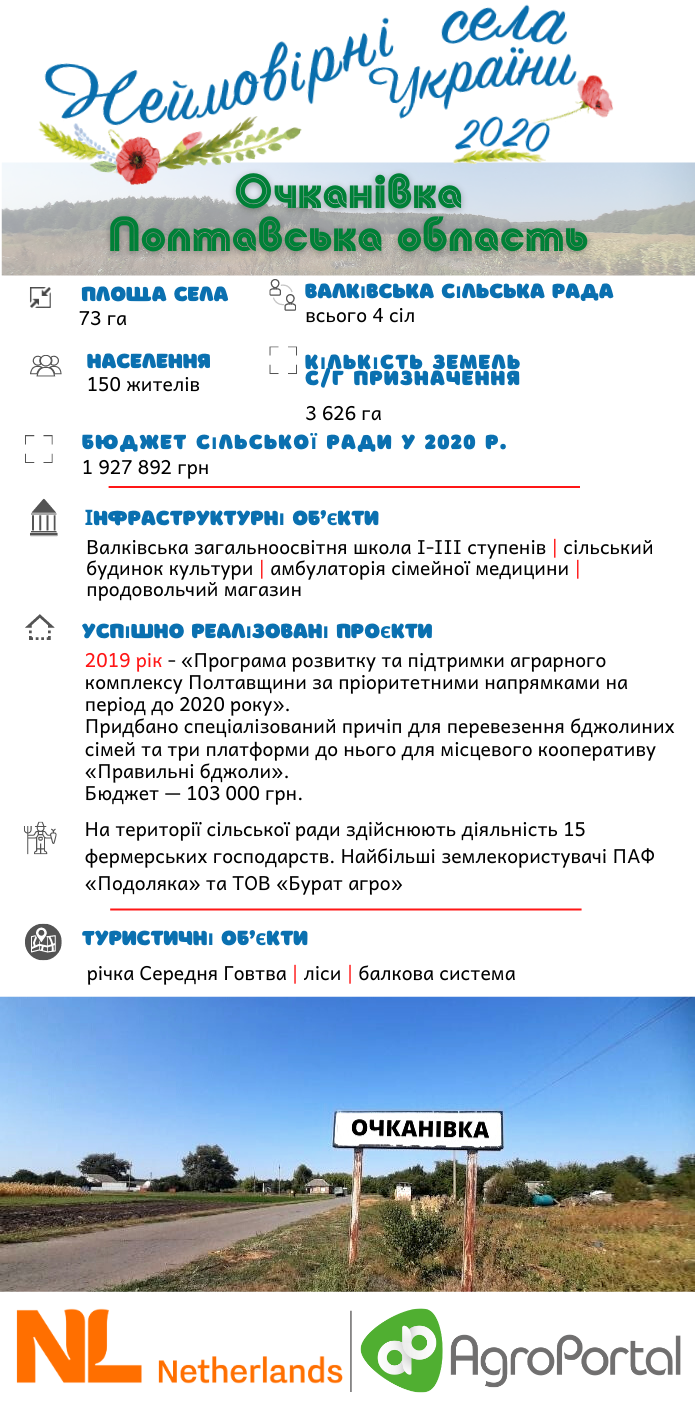 Неймовірні села України 2020

Очканівка
Полтавська область

ПЛОЩА СЕЛА
73 га

ВАЛКІВСЬКА СІЛЬСЬКА РАДА
всього 4 сіл

НАСЕЛЕННЯ
150 жителів

КІЛЬКІСТЬ ЗЕМЕЛЬ С/Г ПРИЗНАЧЕННЯ
3 626 га

БЮДЖЕТ СІЛЬСЬКОЇ РАДИ У 2020 Р.
1 927 892 грн

ІНФРАСТРУКТУРНІ ОБ'ЄКТИ
Валківська загальноосвітня школа I-III ступенів | сільський будинок культури | амбулаторія сімейної медицини | продовольчий магазин

УСПІШНО РЕАЛІЗОВАНІ ПРОЄКТИ
2019 рік - «Програма розвитку та підтримки аграрного комплексу Полтавщини за пріоритетними напрямками на період до 2020 року».
Придбано спеціалізований причіп для перевезення бджолиних сімей та три платформи до нього для місцевого кооперативу «Правильні бджоли».
Бюджет — 103 000 грн.

На території сільської ради здійснюють діяльність 15 фермерських господарств. Найбільші землекористувачі ПАФ «Подоляка» та ТОВ «Бурат агро»

ТУРИСТИЧНІ ОБ'ЄКТИ
річка Середня Говтва | ліси | балкова система

ОЧКАНІВКА

NL Netherlands

AgroPortal